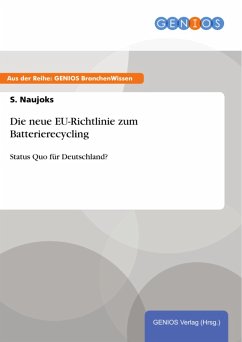 GENIOS

Aus der Reihe: GENIOS BranchenWissen

S. Naujoks

Die neue EU-Richtlinie zum Batterierecycling

Status Quo für Deutschland?

GENIOS Verlag (Hrsg.)